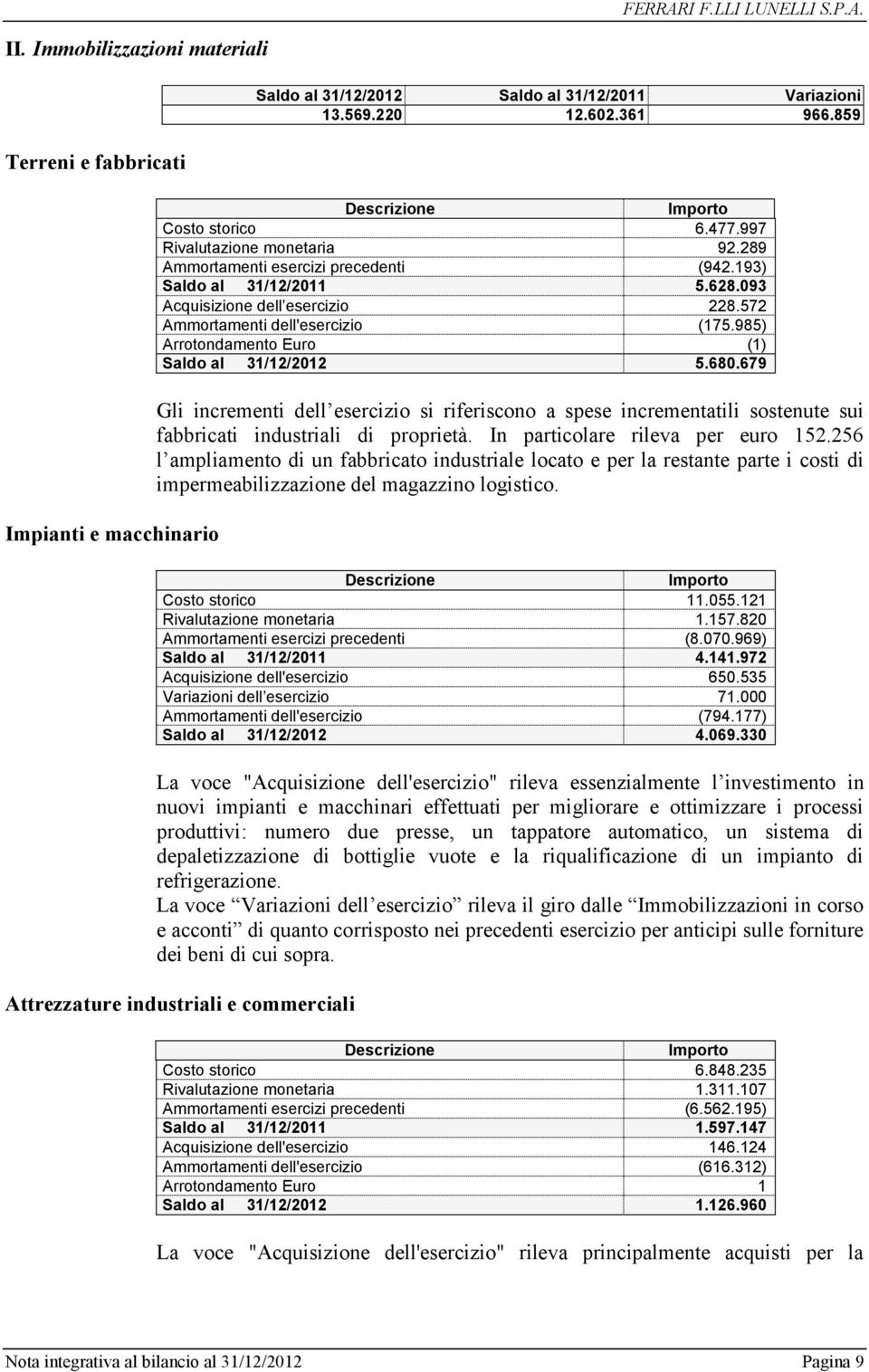 FERRARI F.LLI LUNELLI S.P.A.

II. Immobilizzazioni materiali

| Saldo al 31/12/2012 | Saldo al 31/12/2011 | Variazioni |
|---|---|---|
| 13.569.220 | 12.602.361 | 966.859 |

Terreni e fabbricati

| Descrizione | Importo |
|---|---|
| Costo storico | 6.477.997 |
| Rivalutazione monetaria | 92.289 |
| Ammortamenti esercizi precedenti | (942.193) |
| Saldo al 31/12/2011 | 5.628.093 |
| Acquisizione dell esercizio | 228.572 |
| Ammortamenti dell'esercizio | (175.985) |
| Arrotondamento Euro | (1) |
| Saldo al 31/12/2012 | 5.680.679 |

Gli incrementi dell esercizio si riferiscono a spese incrementatili sostenute sui fabbricati industriali di proprietà. In particolare rileva per euro 152.256 l ampliamento di un fabbricato industriale locato e per la restante parte i costi di impermeabilizzazione del magazzino logistico.

Impianti e macchinario

| Descrizione | Importo |
|---|---|
| Costo storico | 11.055.121 |
| Rivalutazione monetaria | 1.157.820 |
| Ammortamenti esercizi precedenti | (8.070.969) |
| Saldo al 31/12/2011 | 4.141.972 |
| Acquisizione dell'esercizio | 650.535 |
| Variazioni dell esercizio | 71.000 |
| Ammortamenti dell'esercizio | (794.177) |
| Saldo al 31/12/2012 | 4.069.330 |

La voce "Acquisizione dell'esercizio" rileva essenzialmente l investimento in nuovi impianti e macchinari effettuati per migliorare e ottimizzare i processi produttivi: numero due presse, un tappatore automatico, un sistema di depaletizzazione di bottiglie vuote e la riqualificazione di un impianto di refrigerazione.
La voce Variazioni dell esercizio rileva il giro dalle Immobilizzazioni in corso e acconti di quanto corrisposto nei precedenti esercizio per anticipi sulle forniture dei beni di cui sopra.

Attrezzature industriali e commerciali

| Descrizione | Importo |
|---|---|
| Costo storico | 6.848.235 |
| Rivalutazione monetaria | 1.311.107 |
| Ammortamenti esercizi precedenti | (6.562.195) |
| Saldo al 31/12/2011 | 1.597.147 |
| Acquisizione dell'esercizio | 146.124 |
| Ammortamenti dell'esercizio | (616.312) |
| Arrotondamento Euro | 1 |
| Saldo al 31/12/2012 | 1.126.960 |

La voce "Acquisizione dell'esercizio" rileva principalmente acquisti per la

Nota integrativa al bilancio al 31/12/2012 Pagina 9